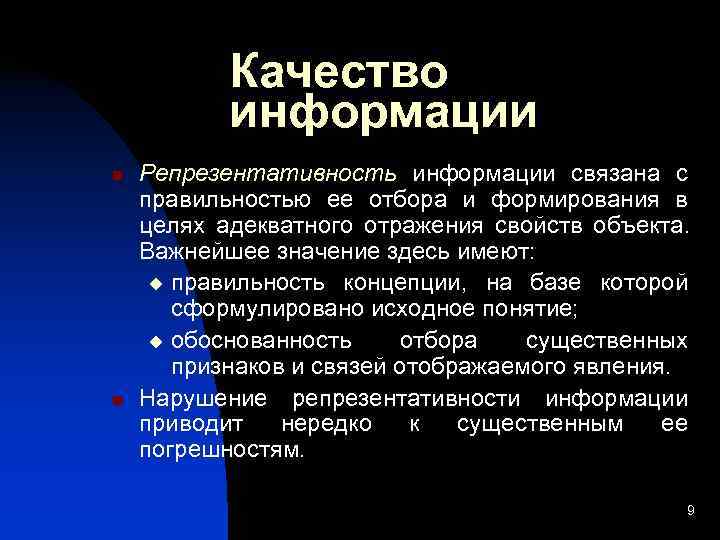 Качество информации

Репрезентативность информации связана с правильностью ее отбора и формирования в целях адекватного отражения свойств объекта. Важнейшее значение здесь имеют:

правильность концепции, на базе которой сформулировано исходное понятие;

обоснованность отбора существенных признаков и связей отображаемого явления.

Нарушение репрезентативности информации приводит нередко к существенным ее погрешностям.

9